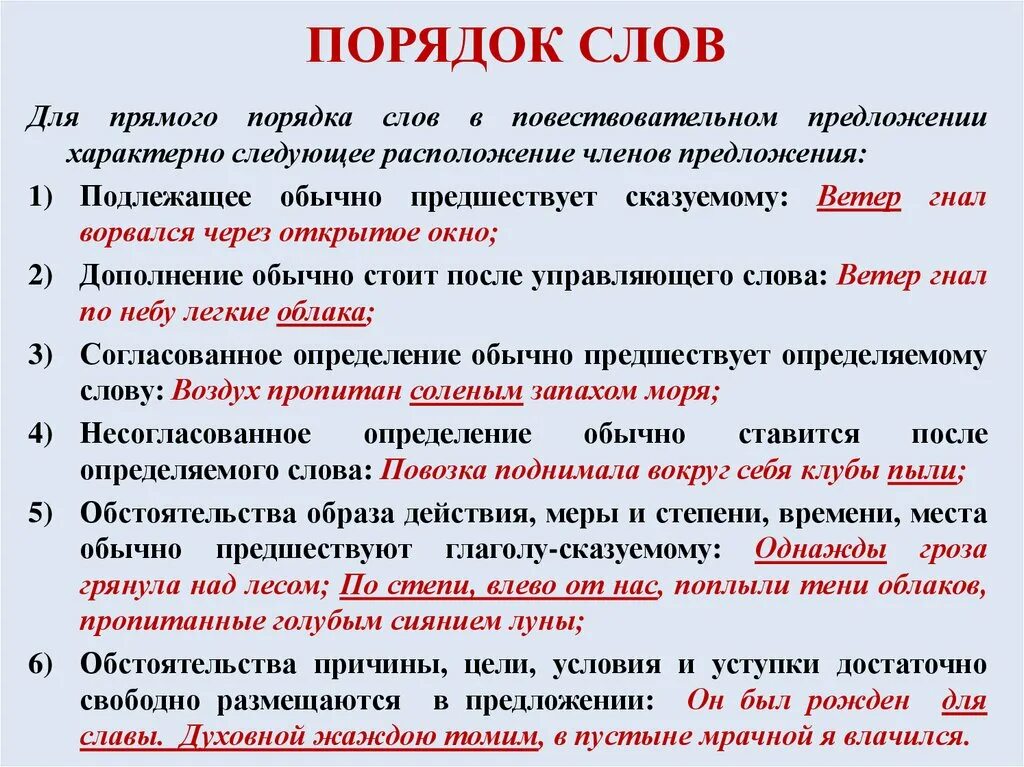 ПОРЯДОК СЛОВ

Для прямого порядка слов в повествовательном предложении характерно следующее расположение членов предложения:

1) Подлежащее обычно предшествует сказуемому: Ветер гнал ворвался через открытое окно;

2) Дополнение обычно стоит после управляющего слова: Ветер гнал по небу легкие облака;

3) Согласованное определение обычно предшествует определяемому слову: Воздух пропитан соленым запахом моря;

4) Несогласованное определение обычно ставится после определяемого слова: Повозка поднимала вокруг себя клубы пыли;

5) Обстоятельства образа действия, меры и степени, времени, места обычно предшествуют глаголу-сказуемому: Однажды гроза грянула над лесом; По степи, влево от нас, поплыли тени облаков, пропитанные голубым сиянием луны;

6) Обстоятельства причины, цели, условия и уступки достаточно свободно размещаются в предложении: Он был рожден для славы. Духовной жаждою томим, в пустыне мрачной я влачился.